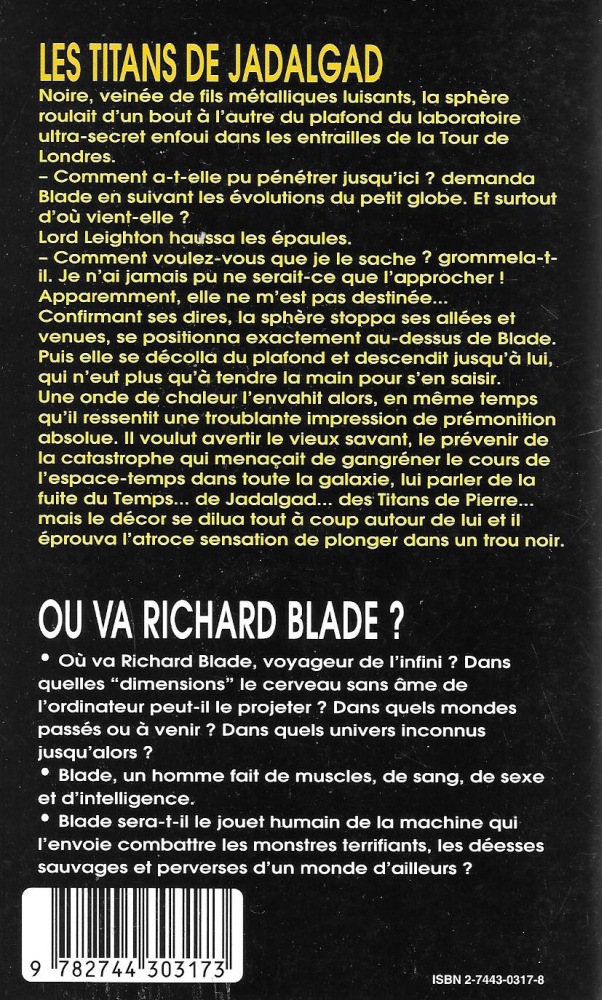 LES TITANS DE JADALGAD

Noire, veinée de fils métalliques luisants, la sphère roulait d'un bout à l'autre du plafond du laboratoire ultra-secret enfoui dans les entrailles de la Tour de Londres.
– Comment a-t-elle pu pénétrer jusqu'ici ? demanda Blade en suivant les évolutions du petit globe. Et surtout d'où vient-elle ?
Lord Leighton haussa les épaules.
– Comment voulez-vous que je le sache ? grommela-t-il. Je n'ai jamais pu ne serait-ce que l'approcher ! Apparemment, elle ne m'est pas destinée...
Confirmant ses dires, la sphère stoppa ses allées et venues, se positionna exactement au-dessus de Blade. Puis elle se décolla du plafond et descendit jusqu'à lui, qui n'eut plus qu'à tendre la main pour s'en saisir.
Une onde de chaleur l'envahit alors, en même temps qu'il ressentit une troublante impression de prémonition absolue. Il voulut avertir le vieux savant, le prévenir de la catastrophe qui menaçait de gangréner le cours de l'espace-temps dans toute la galaxie, lui parler de la fuite du Temps... de Jadalgad... des Titans de Pierre... mais le décor se dilua tout à coup autour de lui et il éprouva l'atroce sensation de plonger dans un trou noir.

OU VA RICHARD BLADE ?

• Où va Richard Blade, voyageur de l'infini ? Dans quelles "dimensions" le cerveau sans âme de l'ordinateur peut-il le projeter ? Dans quels mondes passés ou à venir ? Dans quels univers inconnus jusqu'alors ?
• Blade, un homme fait de muscles, de sang, de sexe et d'intelligence.
• Blade sera-t-il le jouet humain de la machine qui l'envoie combattre les monstres terrifiants, les déesses sauvages et perverses d'un monde d'ailleurs ?

9 782744 303173

ISBN 2-7443-0317-8